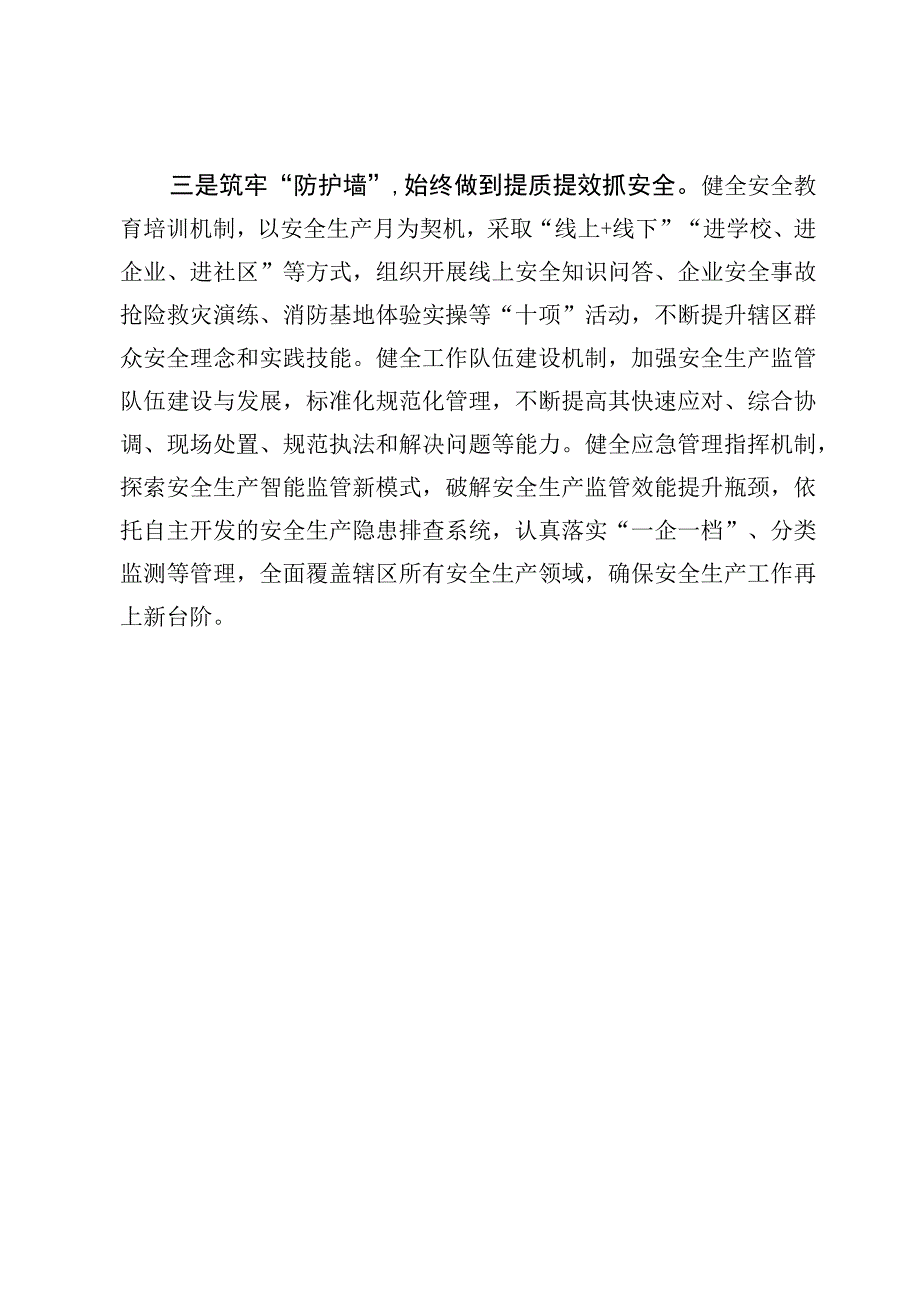 三是筑牢“防护墙”，始终做到提质提效抓安全。健全安全教育培训机制，以安全生产月为契机，采取“线上+线下”“进学校、进企业、进社区”等方式，组织开展线上安全知识问答、企业安全事故抢险救灾演练、消防基地体验实操等“十项”活动，不断提升辖区群众安全理念和实践技能。健全工作队伍建设机制，加强安全生产监管队伍建设与发展，标准化规范化管理，不断提高其快速应对、综合协调、现场处置、规范执法和解决问题等能力。健全应急管理指挥机制，探索安全生产智能监管新模式，破解安全生产监管效能提升瓶颈，依托自主开发的安全生产隐患排查系统，认真落实“一企一档”、分类监测等管理，全面覆盖辖区所有安全生产领域，确保安全生产工作再上新台阶。